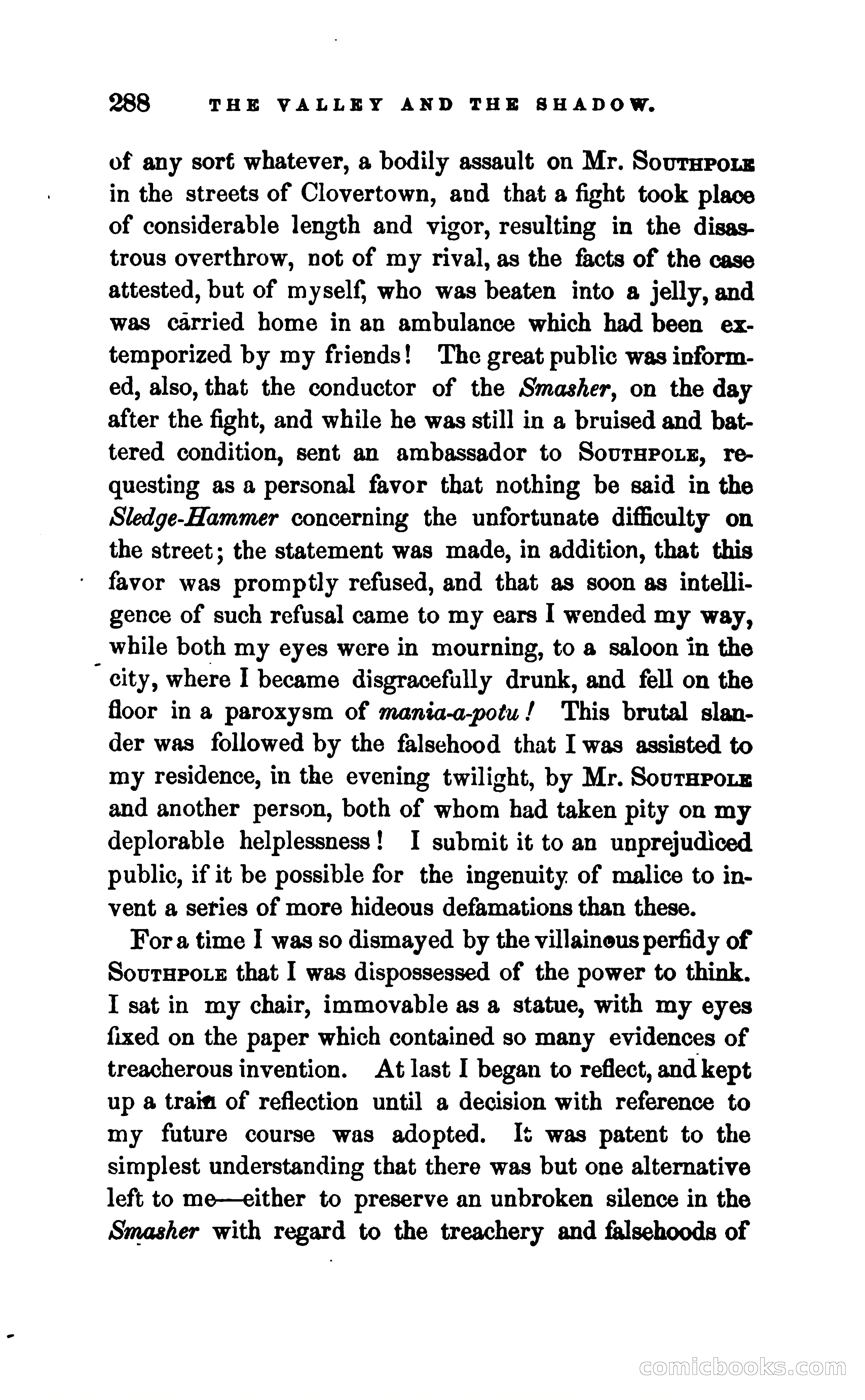 288 THE VALLEY AND THE SHADOW.

of any sort whatever, a bodily assault on Mr. SOUTHPOLE in the streets of Clovertown, and that a fight took place of considerable length and vigor, resulting in the disastrous overthrow, not of my rival, as the facts of the case attested, but of myself, who was beaten into a jelly, and was carried home in an ambulance which had been extemporized by my friends! The great public was informed, also, that the conductor of the Smasher, on the day after the fight, and while he was still in a bruised and battered condition, sent an ambassador to SOUTHPOLE, requesting as a personal favor that nothing be said in the Sledge-Hammer concerning the unfortunate difficulty on the street; the statement was made, in addition, that this favor was promptly refused, and that as soon as intelligence of such refusal came to my ears I wended my way, while both my eyes were in mourning, to a saloon in the city, where I became disgracefully drunk, and fell on the floor in a paroxysm of mania-a-potu! This brutal slander was followed by the falsehood that I was assisted to my residence, in the evening twilight, by Mr. SOUTHPOLE and another person, both of whom had taken pity on my deplorable helplessness! I submit it to an unprejudiced public, if it be possible for the ingenuity of malice to invent a series of more hideous defamations than these.

For a time I was so dismayed by the villainous perfidy of SOUTHPOLE that I was dispossessed of the power to think. I sat in my chair, immovable as a statue, with my eyes fixed on the paper which contained so many evidences of treacherous invention. At last I began to reflect, and kept up a train of reflection until a decision with reference to my future course was adopted. It was patent to the simplest understanding that there was but one alternative left to me—either to preserve an unbroken silence in the Smasher with regard to the treachery and falsehoods of

comicbooks.com